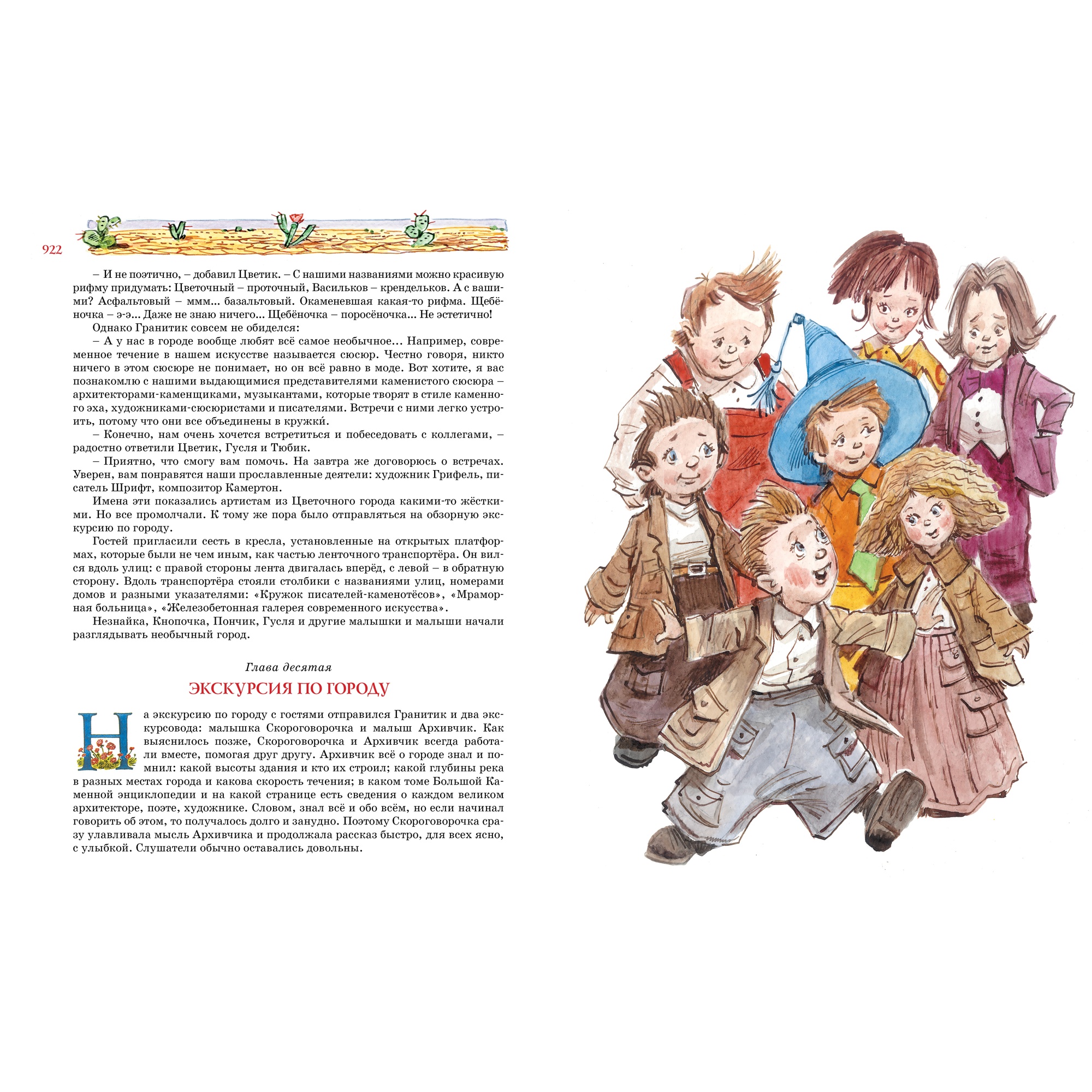 922

– И не поэтично, – добавил Цветик. – С нашими названиями можно красивую рифму придумать: Цветочный – проточный, Васильков – крендельков. А с вашими? Асфальтовый – ммм... базальтовый. Окаменевшая какая-то рифма. Щебёночка – э-э... Даже не знаю ничего... Щебёночка – поросёночка... Не эстетично!

Однако Гранитик совсем не обиделся:

– А у нас в городе вообще любят всё самое необычное... Например, современное течение в нашем искусстве называется сюсюр. Честно говоря, никто ничего в этом сюсюре не понимает, но он всё равно в моде. Вот хотите, я вас познакомлю с нашими выдающимися представителями каменистого сюсюра – архитекторами-каменщиками, музыкантами, которые творят в стиле каменного эха, художниками-сюсюристами и писателями. Встречи с ними легко устроить, потому что они все объединены в кружки́.

– Конечно, нам очень хочется встретиться и побеседовать с коллегами, – радостно ответили Цветик, Гусля и Тюбик.

– Приятно, что смогу вам помочь. На завтра же договорюсь о встречах. Уверен, вам понравятся наши прославленные деятели: художник Грифель, писатель Шрифт, композитор Камертон.

Имена эти показались артистам из Цветочного города какими-то жёсткими. Но все промолчали. К тому же пора было отправляться на обзорную экскурсию по городу.

Гостей пригласили сесть в кресла, установленные на открытых платформах, которые были не чем иным, как частью ленточного транспортёра. Он вился вдоль улиц: с правой стороны лента двигалась вперёд, с левой – в обратную сторону. Вдоль транспортёра стояли столбики с названиями улиц, номерами домов и разными указателями: «Кружок писателей-каменотёсов», «Мраморная больница», «Железобетонная галерея современного искусства».

Незнайка, Кнопочка, Пончик, Гусля и другие малышки и малыши начали разглядывать необычный город.

Глава десятая

ЭКСКУРСИЯ ПО ГОРОДУ

На экскурсию по городу с гостями отправился Гранитик и два экскурсовода: малышка Скороговорочка и малыш Архивчик. Как выяснилось позже, Скороговорочка и Архивчик всегда работали вместе, помогая друг другу. Архивчик всё о городе знал и помнил: какой высоты здания и кто их строил; какой глубины река в разных местах города и какова скорость течения; в каком томе Большой Каменной энциклопедии и на какой странице есть сведения о каждом великом архитекторе, поэте, художнике. Словом, знал всё и обо всём, но если начинал говорить об этом, то получалось долго и занудно. Поэтому Скороговорочка сразу улавливала мысль Архивчика и продолжала рассказ быстро, для всех ясно, с улыбкой. Слушатели обычно оставались довольны.